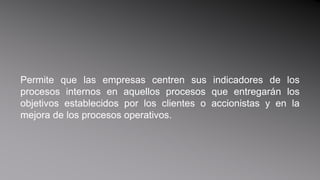 Permite que las empresas centren sus indicadores de los procesos internos en aquellos procesos que entregarán los objetivos establecidos por los clientes o accionistas y en la mejora de los procesos operativos.